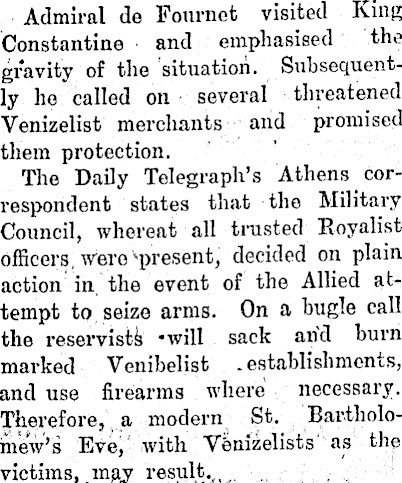 Admiral de Fournet visited King Constantine and emphasised the gravity of the situation. Subsequently he called on several threatened Venizelist merchants and promised them protection.

The Daily Telegraph's Athens correspondent states that the Military Council, whereat all trusted Royalist officers were present, decided on plain action in the event of the Allied attempt to seize arms. On a bugle call the reservists will sack and burn marked Venibelist establishments, and use firearms where necessary. Therefore, a modern St. Bartholomew's Eve, with Venizelists as the victims, may result.